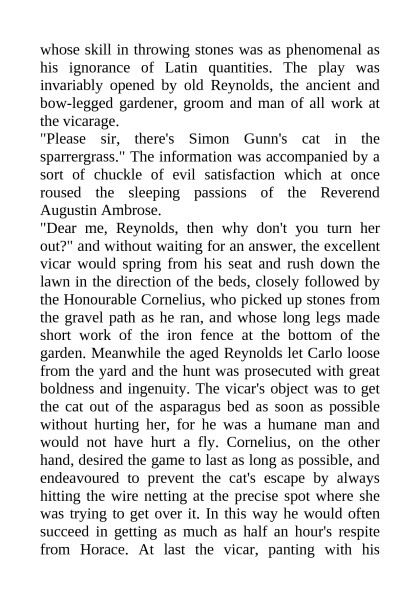 whose skill in throwing stones was as phenomenal as his ignorance of Latin quantities. The play was invariably opened by old Reynolds, the ancient and bow-legged gardener, groom and man of all work at the vicarage.

"Please sir, there's Simon Gunn's cat in the sparrergrass." The information was accompanied by a sort of chuckle of evil satisfaction which at once roused the sleeping passions of the Reverend Augustin Ambrose.

"Dear me, Reynolds, then why don't you turn her out?" and without waiting for an answer, the excellent vicar would spring from his seat and rush down the lawn in the direction of the beds, closely followed by the Honourable Cornelius, who picked up stones from the gravel path as he ran, and whose long legs made short work of the iron fence at the bottom of the garden. Meanwhile the aged Reynolds let Carlo loose from the yard and the hunt was prosecuted with great boldness and ingenuity. The vicar's object was to get the cat out of the asparagus bed as soon as possible without hurting her, for he was a humane man and would not have hurt a fly. Cornelius, on the other hand, desired the game to last as long as possible, and endeavoured to prevent the cat's escape by always hitting the wire netting at the precise spot where she was trying to get over it. In this way he would often succeed in getting as much as half an hour's respite from Horace. At last the vicar, panting with his